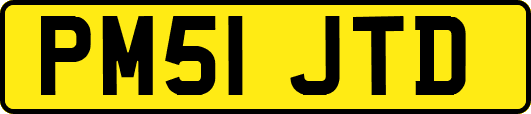 PM51 JTD